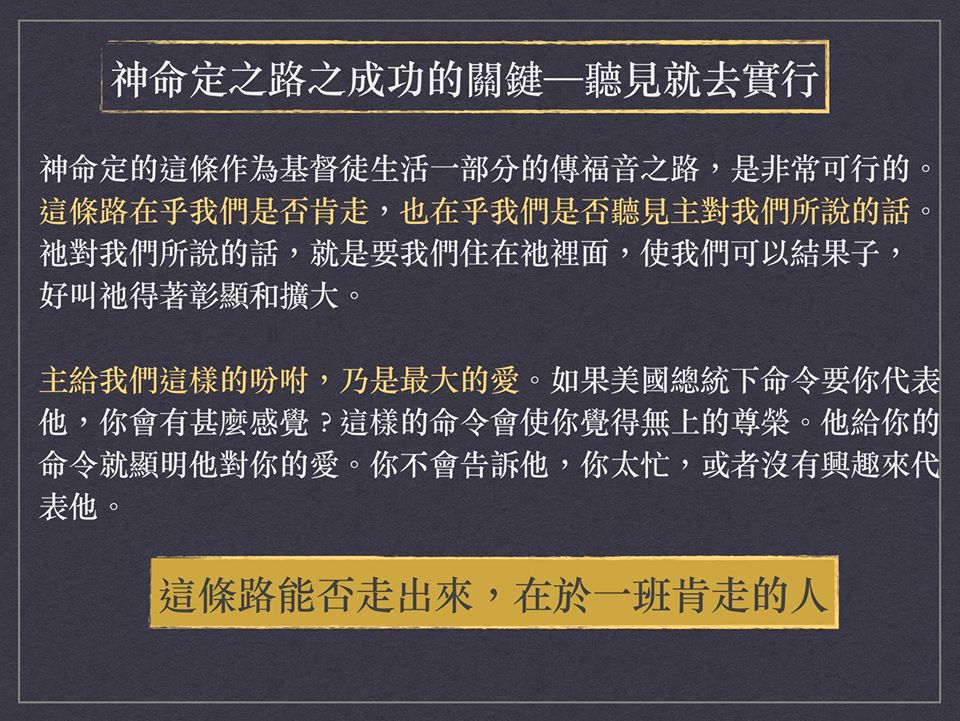 神命定之路之成功的關鍵—聽見就去實行

神命定的這條作為基督徒生活一部分的傳福音之路，是非常可行的。這條路在乎我們是否肯走，也在乎我們是否聽見主對我們所說的話。祂對我們所說的話，就是要我們住在祂裡面，使我們可以結果子，好叫祂得著彰顯和擴大。

主給我們這樣的吩咐，乃是最大的愛。如果美國總統下命令要你代表他，你會有甚麼感覺？這樣的命令會使你覺得無上的尊榮。他給你的命令就顯明他對你的愛。你不會告訴他，你太忙，或者沒有興趣來代表他。

這條路能否走出來，在於一班肯走的人